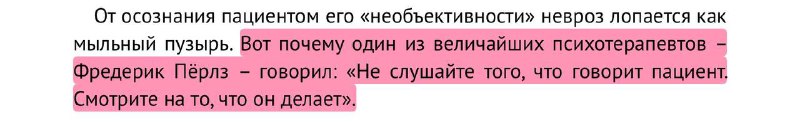 От осознания пациентом его «необъективности» невроз лопается как мыльный пузырь. Вот почему один из величайших психотерапевтов – Фредерик Пёрлз – говорил: «Не слушайте того, что говорит пациент. Смотрите на то, что он делает».